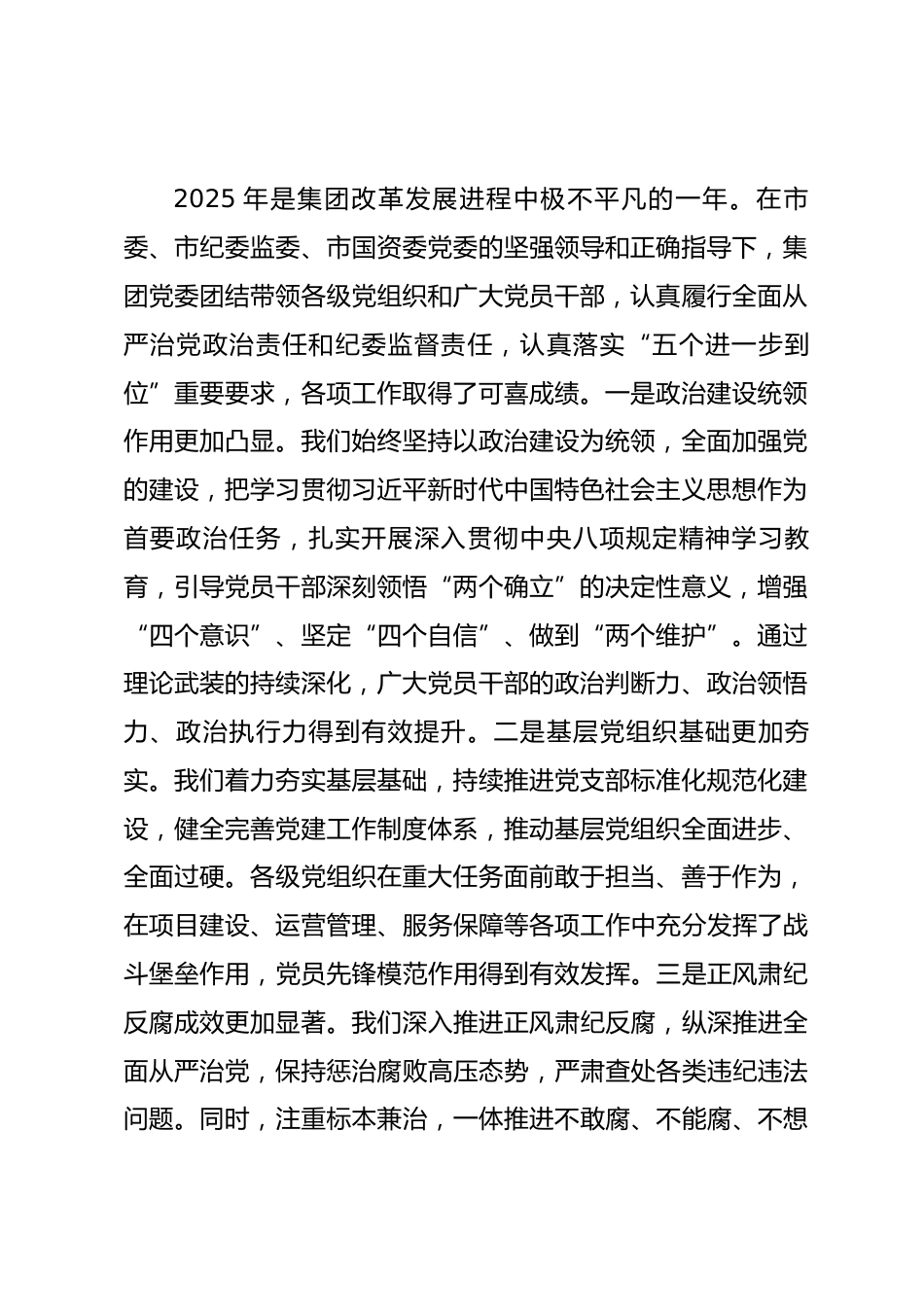 2025 年是集团改革发展进程中极不平凡的一年。在市委、市纪委监委、市国资委党委的坚强领导和正确指导下，集团党委团结带领各级党组织和广大党员干部，认真履行全面从严治党政治责任和纪委监督责任，认真落实“五个进一步到位”重要要求，各项工作取得了可喜成绩。一是政治建设统领作用更加凸显。我们始终坚持以政治建设为统领，全面加强党的建设，把学习贯彻习近平新时代中国特色社会主义思想作为首要政治任务，扎实开展深入贯彻中央八项规定精神学习教育，引导党员干部深刻领悟“两个确立”的决定性意义，增强“四个意识”、坚定“四个自信”、做到“两个维护”。通过理论武装的持续深化，广大党员干部的政治判断力、政治领悟力、政治执行力得到有效提升。二是基层党组织基础更加夯实。我们着力夯实基层基础，持续推进党支部标准化规范化建设，健全完善党建工作制度体系，推动基层党组织全面进步、全面过硬。各级党组织在重大任务面前敢于担当、善于作为，在项目建设、运营管理、服务保障等各项工作中充分发挥了战斗堡垒作用，党员先锋模范作用得到有效发挥。三是正风肃纪反腐成效更加显著。我们深入推进正风肃纪反腐，纵深推进全面从严治党，保持惩治腐败高压态势，严肃查处各类违纪违法问题。同时，注重标本兼治，一体推进不敢腐、不能腐、不想